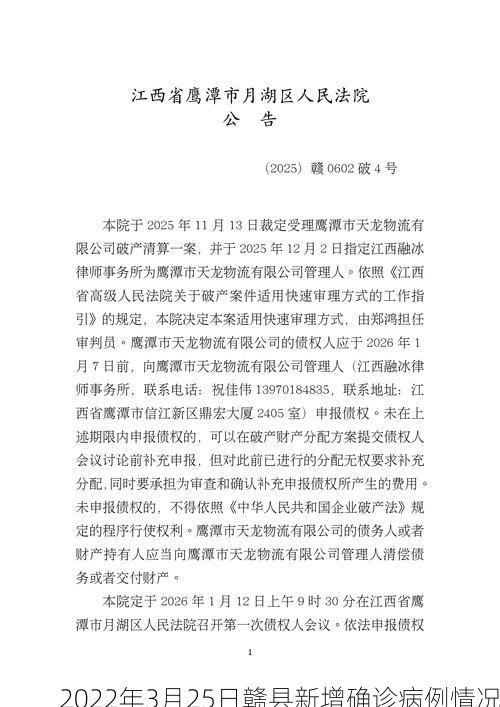 江西省鹰潭市月湖区人民法院
公　告

（2025）赣 0602 破 4 号

本院于 2025 年 11 月 13 日裁定受理鹰潭市天龙物流有限公司破产清算一案，并于 2025 年 12 月 2 日指定江西融冰律师事务所为鹰潭市天龙物流有限公司管理人。依照《江西省高级人民法院关于破产案件适用快速审理方式的工作指引》的规定，本院决定本案适用快速审理方式，由郑鸿担任审判员。鹰潭市天龙物流有限公司的债权人应于 2026 年 1 月 7 日前，向鹰潭市天龙物流有限公司管理人（江西融冰律师事务所，联系电话：祝佳伟 13970184835，联系地址：江西省鹰潭市信江新区鼎宏大厦 2405 室）申报债权。未在上述期限内申报债权的，可以在破产财产分配方案提交债权人会议讨论前补充申报，但对此前已进行的分配无权要求补充分配，同时要承担为审查和确认补充申报债权所产生的费用。未申报债权的，不得依照《中华人民共和国企业破产法》规定的程序行使权利。鹰潭市天龙物流有限公司的债务人或者财产持有人应当向鹰潭市天龙物流有限公司管理人清偿债务或者交付财产。

本院定于 2026 年 1 月 12 日上午 9 时 30 分在江西省鹰潭市月湖区人民法院召开第一次债权人会议。依法申报债权

1

2022年3月25日赣县新增确诊病例情况